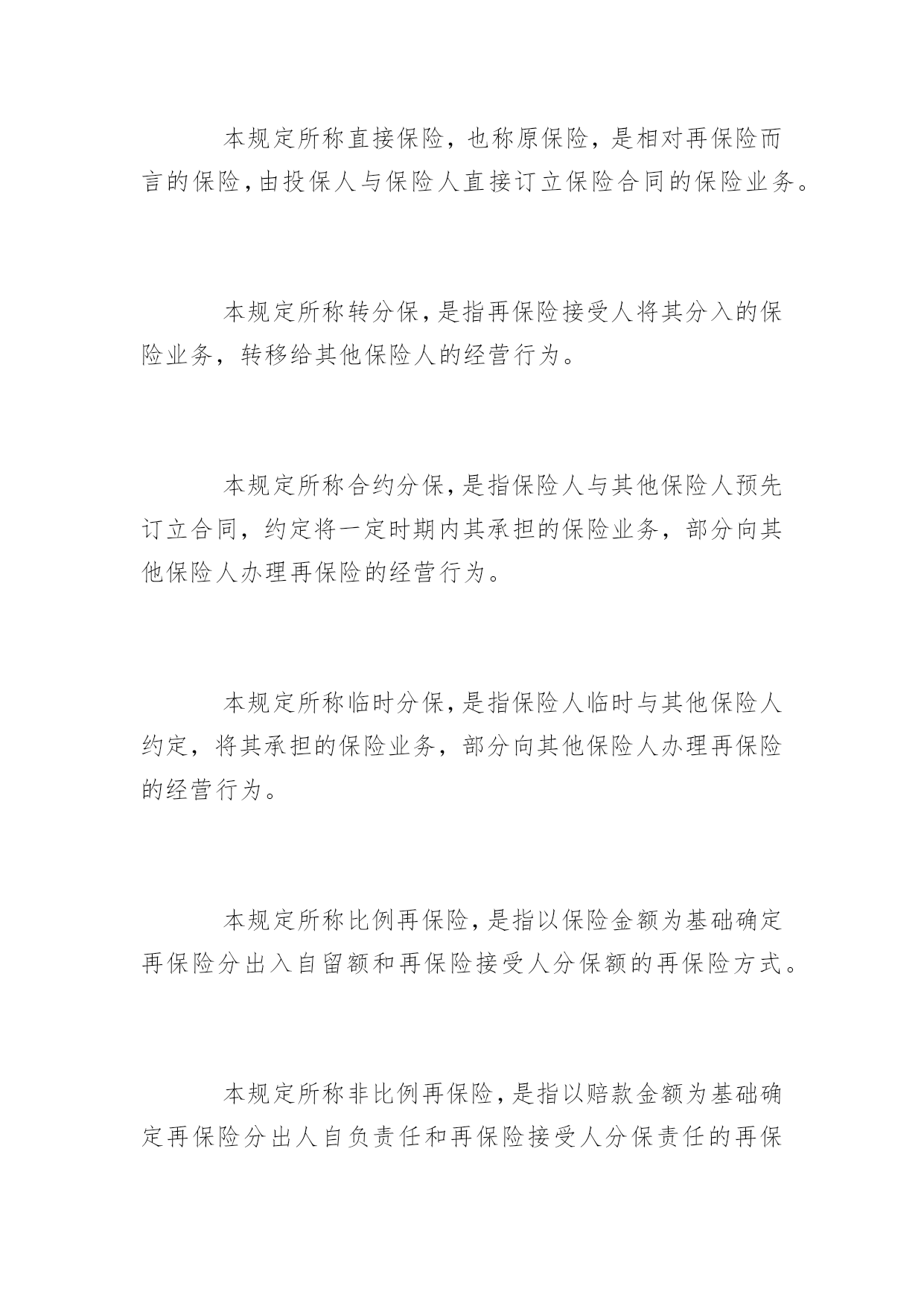 本规定所称直接保险，也称原保险，是相对再保险而言的保险，由投保人与保险人直接订立保险合同的保险业务。

本规定所称转分保，是指再保险接受人将其分入的保险业务，转移给其他保险人的经营行为。

本规定所称合约分保，是指保险人与其他保险人预先订立合同，约定将一定时期内其承担的保险业务，部分向其他保险人办理再保险的经营行为。

本规定所称临时分保，是指保险人临时与其他保险人约定，将其承担的保险业务，部分向其他保险人办理再保险的经营行为。

本规定所称比例再保险，是指以保险金额为基础确定再保险分出入自留额和再保险接受人分保额的再保险方式。

本规定所称非比例再保险，是指以赔款金额为基础确定再保险分出人自负责任和再保险接受人分保责任的再保